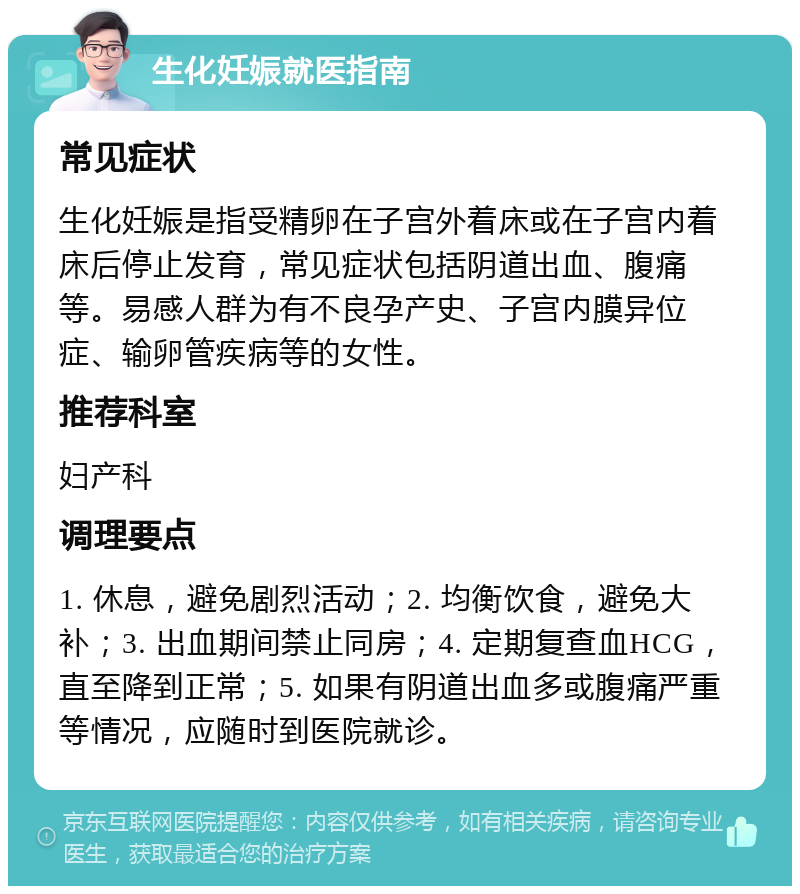 生化妊娠就医指南

常见症状

生化妊娠是指受精卵在子宫外着床或在子宫内着床后停止发育，常见症状包括阴道出血、腹痛等。易感人群为有不良孕产史、子宫内膜异位症、输卵管疾病等的女性。

推荐科室

妇产科

调理要点

1. 休息，避免剧烈活动；2. 均衡饮食，避免大补；3. 出血期间禁止同房；4. 定期复查血HCG，直至降到正常；5. 如果有阴道出血多或腹痛严重等情况，应随时到医院就诊。

京东互联网医院提醒您：内容仅供参考，如有相关疾病，请咨询专业医生，获取最适合您的治疗方案